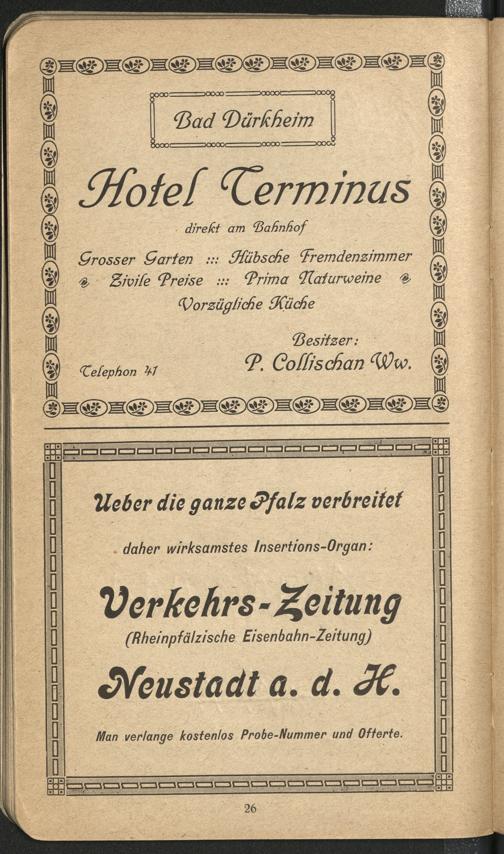 Bad Dürkheim

Hotel Terminus

direkt am Bahnhof

Grosser Garten ::: Hübsche Fremdenzimmer
Zivile Preise ::: Prima Naturweine
Vorzügliche Küche

Besitzer:
Telephon 41 P. Collischan Ww.

Ueber die ganze Pfalz verbreitet

daher wirksamstes Insertions-Organ:

Verkehrs-Zeitung
(Rheinpfälzische Eisenbahn-Zeitung)

Neustadt a. d. H.

Man verlange kostenlos Probe-Nummer und Offerte.

26